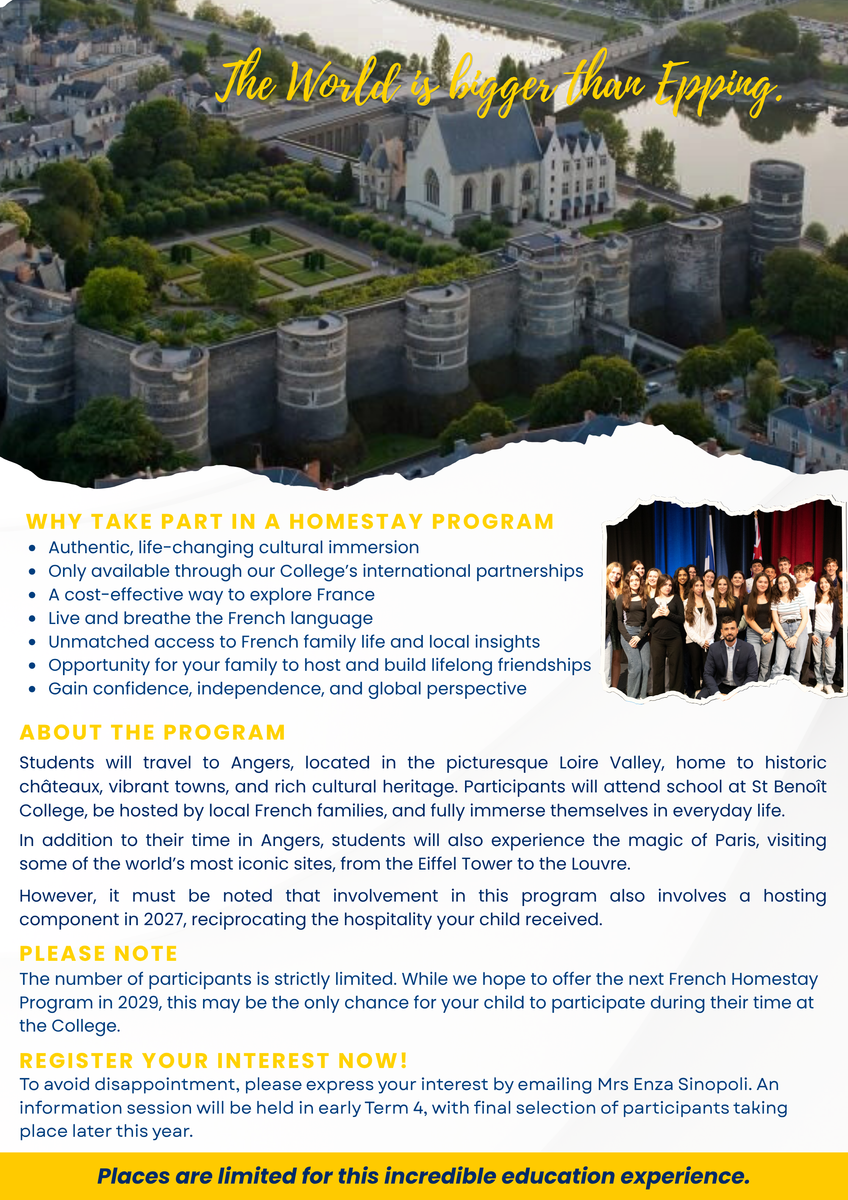 The World is bigger than Epping.

WHY TAKE PART IN A HOMESTAY PROGRAM

- Authentic, life-changing cultural immersion
- Only available through our College's international partnerships
- A cost-effective way to explore France
- Live and breathe the French language
- Unmatched access to French family life and local insights
- Opportunity for your family to host and build lifelong friendships
- Gain confidence, independence, and global perspective

ABOUT THE PROGRAM

Students will travel to Angers, located in the picturesque Loire Valley, home to historic châteaux, vibrant towns, and rich cultural heritage. Participants will attend school at St Benoît College, be hosted by local French families, and fully immerse themselves in everyday life.

In addition to their time in Angers, students will also experience the magic of Paris, visiting some of the world's most iconic sites, from the Eiffel Tower to the Louvre.

However, it must be noted that involvement in this program also involves a hosting component in 2027, reciprocating the hospitality your child received.

PLEASE NOTE

The number of participants is strictly limited. While we hope to offer the next French Homestay Program in 2029, this may be the only chance for your child to participate during their time at the College.

REGISTER YOUR INTEREST NOW!

To avoid disappointment, please express your interest by emailing Mrs Enza Sinopoli. An information session will be held in early Term 4, with final selection of participants taking place later this year.

Places are limited for this incredible education experience.